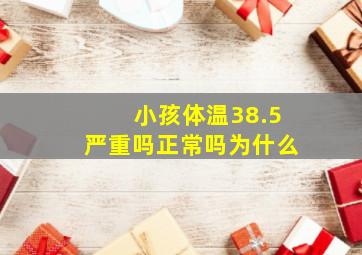 小孩体温38.5
严重吗正常吗为什么